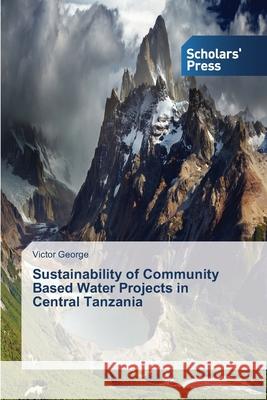 Scholars' Press

Victor George

Sustainability of Community Based Water Projects in Central Tanzania

Kraina Książek